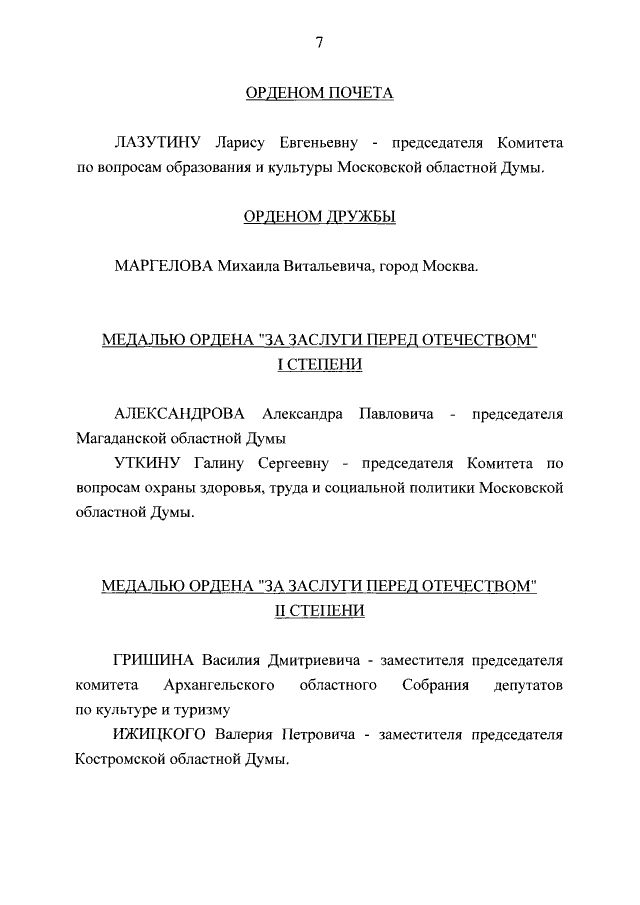 7

ОРДЕНОМ ПОЧЕТА

ЛАЗУТИНУ Ларису Евгеньевну - председателя Комитета по вопросам образования и культуры Московской областной Думы.

ОРДЕНОМ ДРУЖБЫ

МАРГЕЛОВА Михаила Витальевича, город Москва.

МЕДАЛЬЮ ОРДЕНА "ЗА ЗАСЛУГИ ПЕРЕД ОТЕЧЕСТВОМ" I СТЕПЕНИ

АЛЕКСАНДРОВА Александра Павловича - председателя Магаданской областной Думы

УТКИНУ Галину Сергеевну - председателя Комитета по вопросам охраны здоровья, труда и социальной политики Московской областной Думы.

МЕДАЛЬЮ ОРДЕНА "ЗА ЗАСЛУГИ ПЕРЕД ОТЕЧЕСТВОМ" II СТЕПЕНИ

ГРИШИНА Василия Дмитриевича - заместителя председателя комитета Архангельского областного Собрания депутатов по культуре и туризму

ИЖИЦКОГО Валерия Петровича - заместителя председателя Костромской областной Думы.